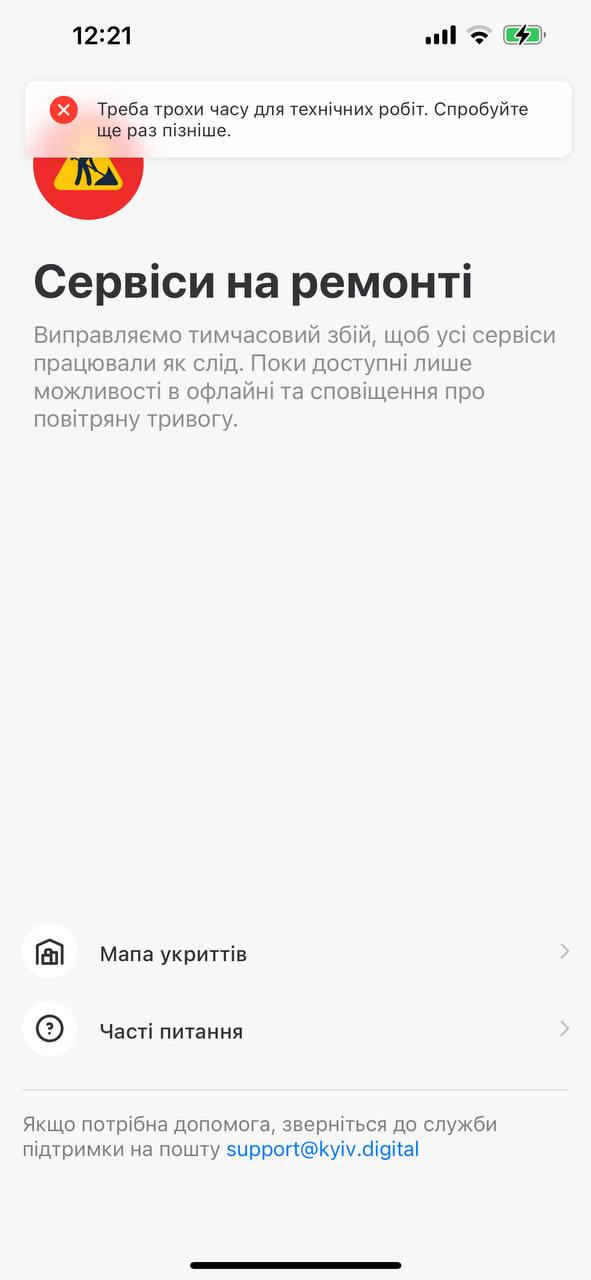 12:21

Треба трохи часу для технічних робіт. Спробуйте ще раз пізніше.

Сервіси на ремонті

Виправляємо тимчасовий збій, щоб усі сервіси працювали як слід. Поки доступні лише можливості в офлайні та сповіщення про повітряну тривогу.

Мапа укриттів

Часті питання

Якщо потрібна допомога, зверніться до служби підтримки на пошту support@kyiv.digital